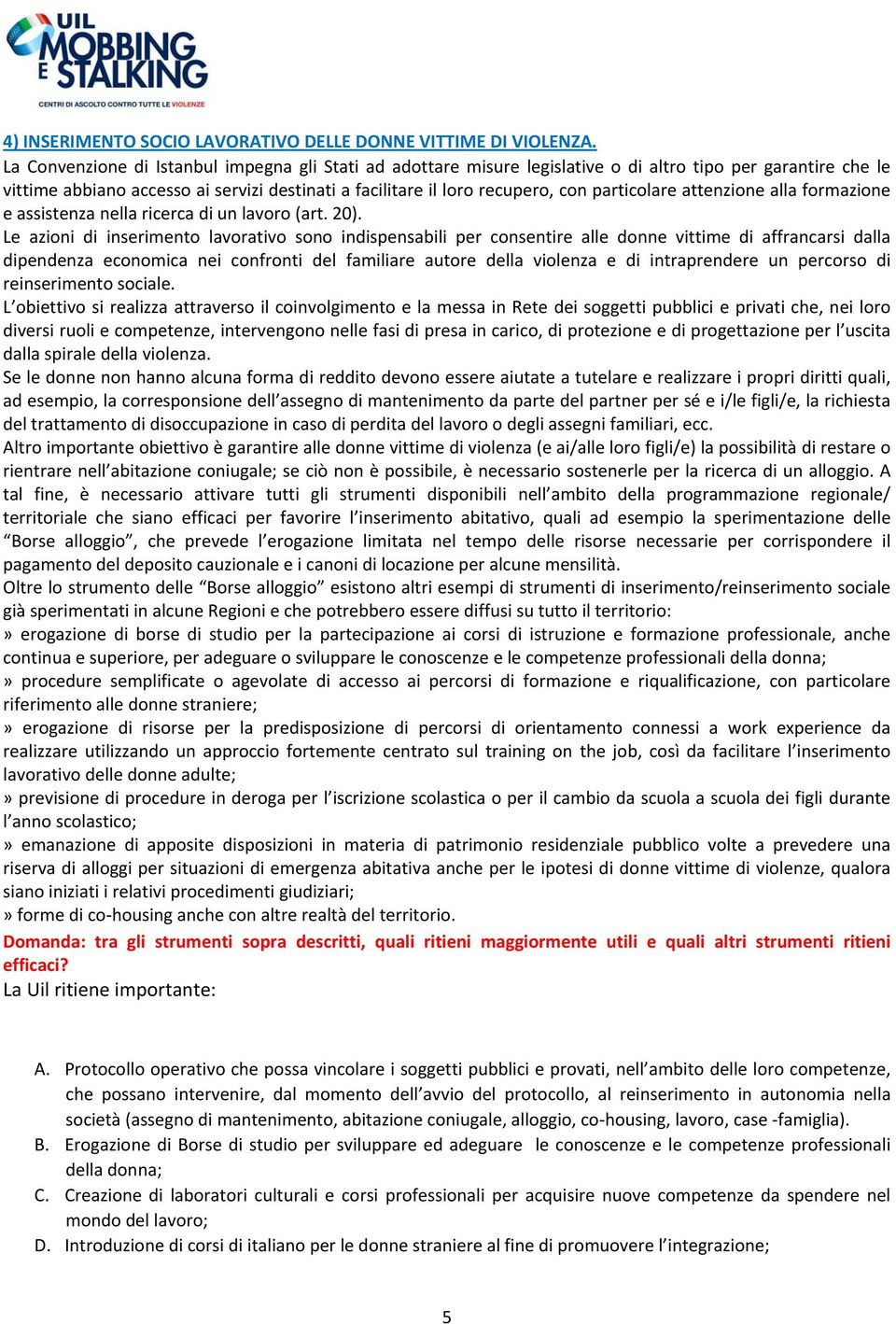 UIL MOBBING E STALKING
CENTRI DI ASCOLTO CONTRO TUTTE LE VIOLENZE

4) INSERIMENTO SOCIO LAVORATIVO DELLE DONNE VITTIME DI VIOLENZA.
La Convenzione di Istanbul impegna gli Stati ad adottare misure legislative o di altro tipo per garantire che le vittime abbiano accesso ai servizi destinati a facilitare il loro recupero, con particolare attenzione alla formazione e assistenza nella ricerca di un lavoro (art. 20).
Le azioni di inserimento lavorativo sono indispensabili per consentire alle donne vittime di affrancarsi dalla dipendenza economica nei confronti del familiare autore della violenza e di intraprendere un percorso di reinserimento sociale.
L'obiettivo si realizza attraverso il coinvolgimento e la messa in Rete dei soggetti pubblici e privati che, nei loro diversi ruoli e competenze, intervengono nelle fasi di presa in carico, di protezione e di progettazione per l'uscita dalla spirale della violenza.
Se le donne non hanno alcuna forma di reddito devono essere aiutate a tutelare e realizzare i propri diritti quali, ad esempio, la corresponsione dell'assegno di mantenimento da parte del partner per sé e i/le figli/e, la richiesta del trattamento di disoccupazione in caso di perdita del lavoro o degli assegni familiari, ecc.
Altro importante obiettivo è garantire alle donne vittime di violenza (e ai/alle loro figli/e) la possibilità di restare o rientrare nell'abitazione coniugale; se ciò non è possibile, è necessario sostenerle per la ricerca di un alloggio. A tal fine, è necessario attivare tutti gli strumenti disponibili nell'ambito della programmazione regionale/ territoriale che siano efficaci per favorire l'inserimento abitativo, quali ad esempio la sperimentazione delle "Borse alloggio", che prevede l'erogazione limitata nel tempo delle risorse necessarie per corrispondere il pagamento del deposito cauzionale e i canoni di locazione per alcune mensilità.
Oltre lo strumento delle "Borse alloggio" esistono altri esempi di strumenti di inserimento/reinserimento sociale già sperimentati in alcune Regioni e che potrebbero essere diffusi su tutto il territorio:
» erogazione di borse di studio per la partecipazione ai corsi di istruzione e formazione professionale, anche continua e superiore, per adeguare o sviluppare le conoscenze e le competenze professionali della donna;
» procedure semplificate o agevolate di accesso ai percorsi di formazione e riqualificazione, con particolare riferimento alle donne straniere;
» erogazione di risorse per la predisposizione di percorsi di orientamento connessi a work experience da realizzare utilizzando un approccio fortemente centrato sul training on the job, così da facilitare l'inserimento lavorativo delle donne adulte;
» previsione di procedure in deroga per l'iscrizione scolastica o per il cambio da scuola a scuola dei figli durante l'anno scolastico;
» emanazione di apposite disposizioni in materia di patrimonio residenziale pubblico volte a prevedere una riserva di alloggi per situazioni di emergenza abitativa anche per le ipotesi di donne vittime di violenze, qualora siano iniziati i relativi procedimenti giudiziari;
» forme di co-housing anche con altre realtà del territorio.
Domanda: tra gli strumenti sopra descritti, quali ritieni maggiormente utili e quali altri strumenti ritieni efficaci?
La Uil ritiene importante:

A. Protocollo operativo che possa vincolare i soggetti pubblici e provati, nell'ambito delle loro competenze, che possano intervenire, dal momento dell'avvio del protocollo, al reinserimento in autonomia nella società (assegno di mantenimento, abitazione coniugale, alloggio, co-housing, lavoro, case -famiglia).
B. Erogazione di Borse di studio per sviluppare ed adeguare le conoscenze e le competenze professionali della donna;
C. Creazione di laboratori culturali e corsi professionali per acquisire nuove competenze da spendere nel mondo del lavoro;
D. Introduzione di corsi di italiano per le donne straniere al fine di promuovere l'integrazione;

5